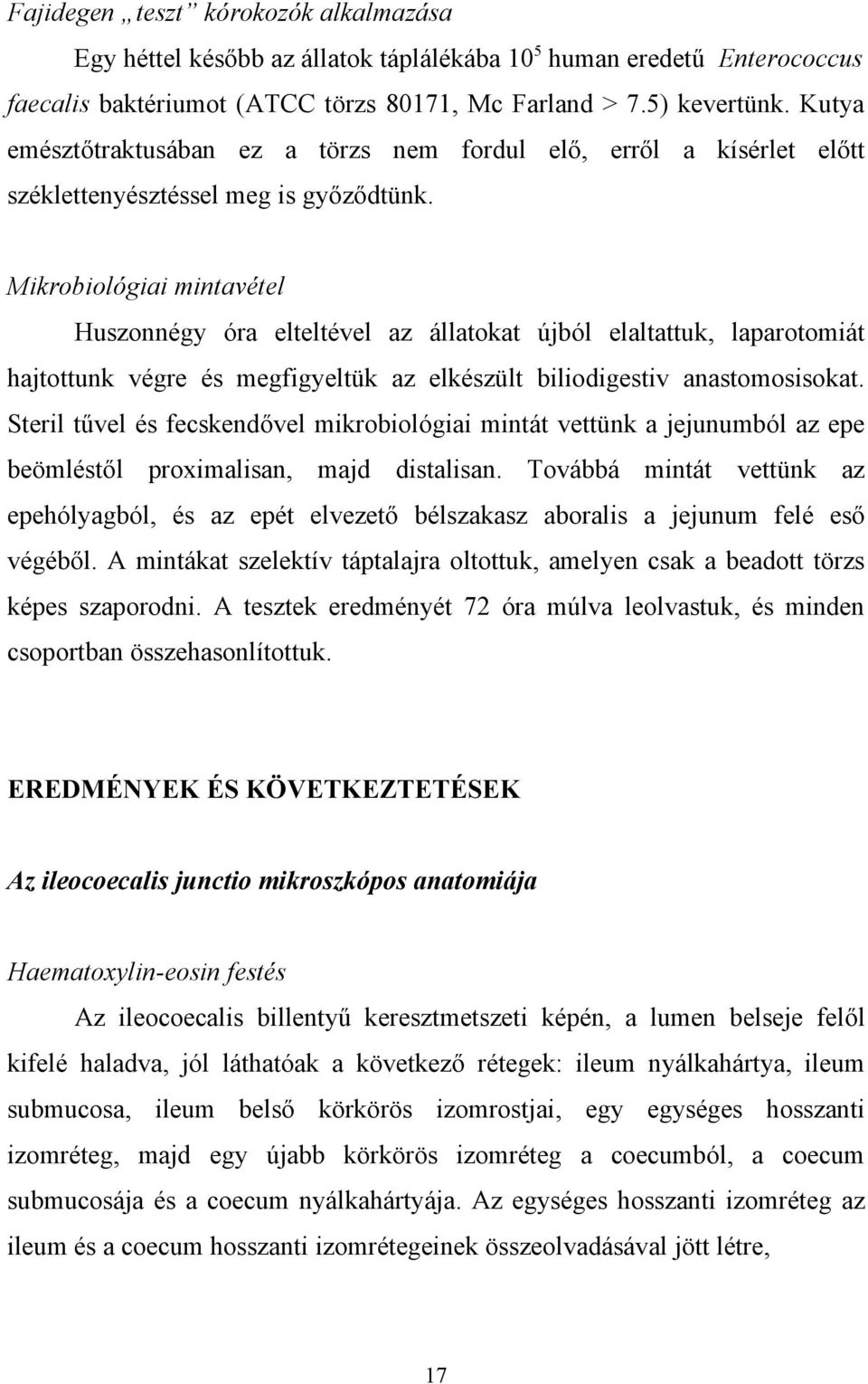 Fajidegen „teszt” kórokozók alkalmazása

Egy héttel később az állatok táplálékába $10^5$ human eredetű Enterococcus faecalis baktériumot (ATCC törzs 80171, Mc Farland > 7.5) kevertünk. Kutya emésztőtraktusában ez a törzs nem fordul elő, erről a kísérlet előtt széklettenyésztéssel meg is győződtünk.

Mikrobiológiai mintavétel

Huszonnégy óra elteltével az állatokat újból elaltattuk, laparotomiát hajtottunk végre és megfigyeltük az elkészült biliodigestiv anastomosisokat. Steril tűvel és fecskendővel mikrobiológiai mintát vettünk a jejunumból az epe beömléstől proximalisan, majd distalisan. Továbbá mintát vettünk az epehólyagból, és az epét elvezető bélszakasz aboralis a jejunum felé eső végéből. A mintákat szelektív táptalajra oltottuk, amelyen csak a beadott törzs képes szaporodni. A tesztek eredményét 72 óra múlva leolvastuk, és minden csoportban összehasonlítottuk.

EREDMÉNYEK ÉS KÖVETKEZTETÉSEK

Az ileocoecalis junctio mikroszkópos anatomiája

Haematoxylin-eosin festés

Az ileocoecalis billentyű keresztmetszeti képén, a lumen belseje felől kifelé haladva, jól láthatóak a következő rétegek: ileum nyálkahártya, ileum submucosa, ileum belső körkörös izomrostjai, egy egységes hosszanti izomréteg, majd egy újabb körkörös izomréteg a coecumból, a coecum submucosája és a coecum nyálkahártyája. Az egységes hosszanti izomréteg az ileum és a coecum hosszanti izomrétegeinek összeolvadásával jött létre,

17